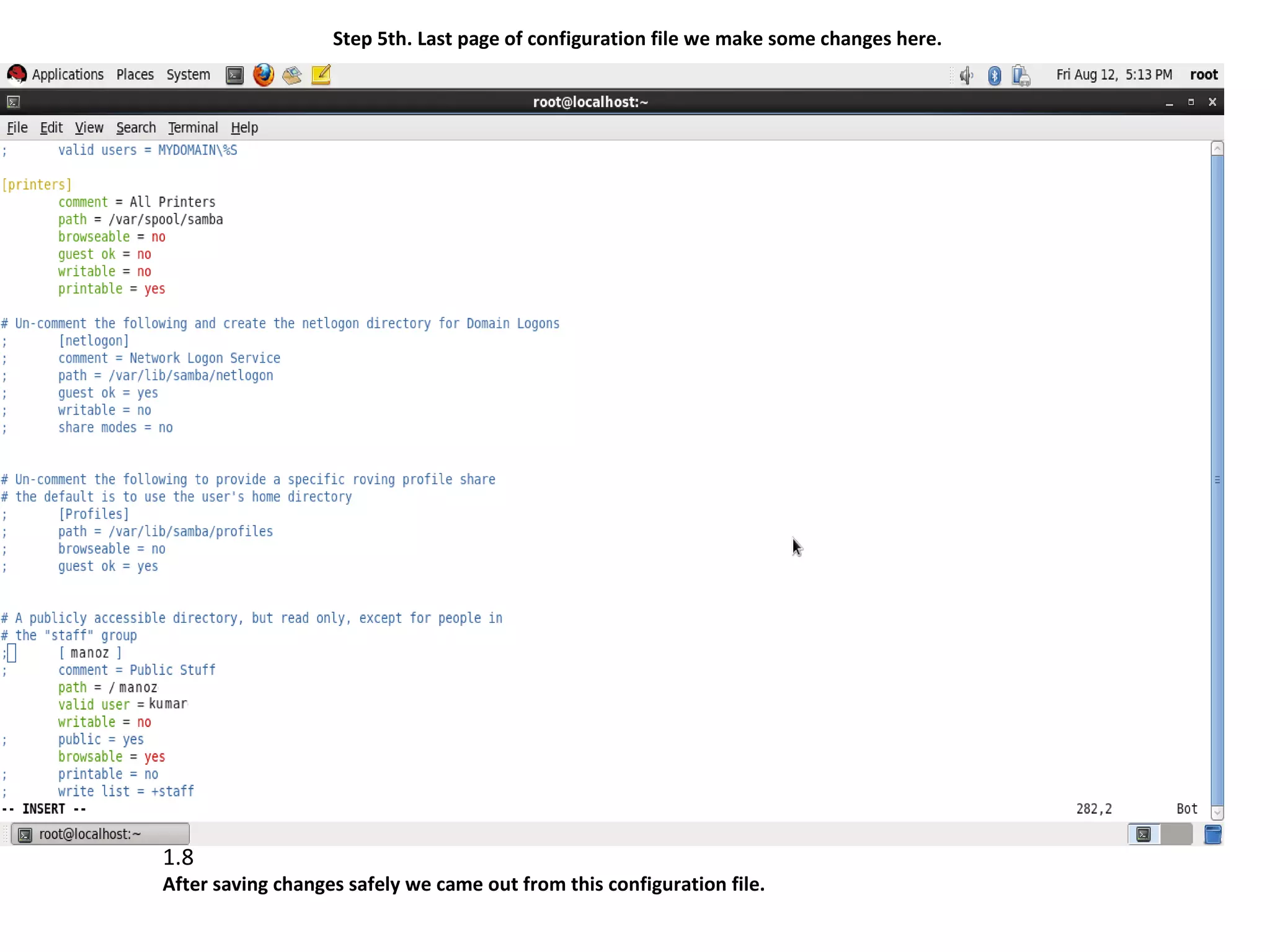 Step 5th. Last page of configuration file we make some changes here.

Applications Places System

Fri Aug 12, 5:13 PM root

root@localhost:~

File Edit View Search Terminal Help

;       valid users = MYDOMAIN\%S

[printers]
        comment = All Printers
        path = /var/spool/samba
        browseable = no
        guest ok = no
        writable = no
        printable = yes

# Un-comment the following and create the netlogon directory for Domain Logons
;       [netlogon]
;       comment = Network Logon Service
;       path = /var/lib/samba/netlogon
;       guest ok = yes
;       writable = no
;       share modes = no

# Un-comment the following to provide a specific roving profile share
# the default is to use the user's home directory
;       [Profiles]
;       path = /var/lib/samba/profiles
;       browseable = no
;       guest ok = yes

# A publicly accessible directory, but read only, except for people in
# the "staff" group
;       [ manoz ]
;       comment = Public Stuff
        path = / manoz
        valid user = kumar
        writable = no
;       public = yes
        browsable = yes
;       printable = no
;       write list = +staff
-- INSERT --                                                    282,2          Bot

root@localhost:~

1.8
After saving changes safely we came out from this configuration file.